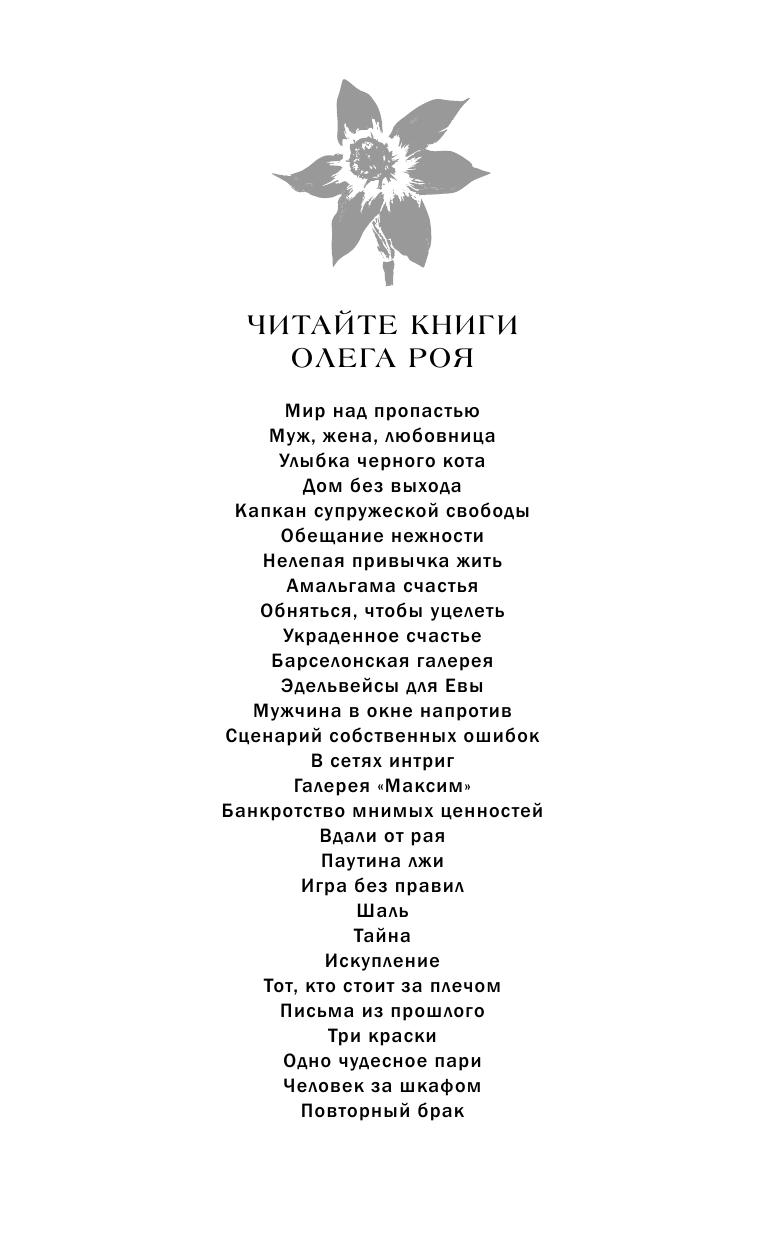 ЧИТАЙТЕ КНИГИ
ОЛЕГА РОЯ

Мир над пропастью
Муж, жена, любовница
Улыбка черного кота
Дом без выхода
Капкан супружеской свободы
Обещание нежности
Нелепая привычка жить
Амальгама счастья
Обняться, чтобы уцелеть
Украденное счастье
Барселонская галерея
Эдельвейсы для Евы
Мужчина в окне напротив
Сценарий собственных ошибок
В сетях интриг
Галерея «Максим»
Банкротство мнимых ценностей
Вдали от рая
Паутина лжи
Игра без правил
Шаль
Тайна
Искупление
Тот, кто стоит за плечом
Письма из прошлого
Три краски
Одно чудесное пари
Человек за шкафом
Повторный брак